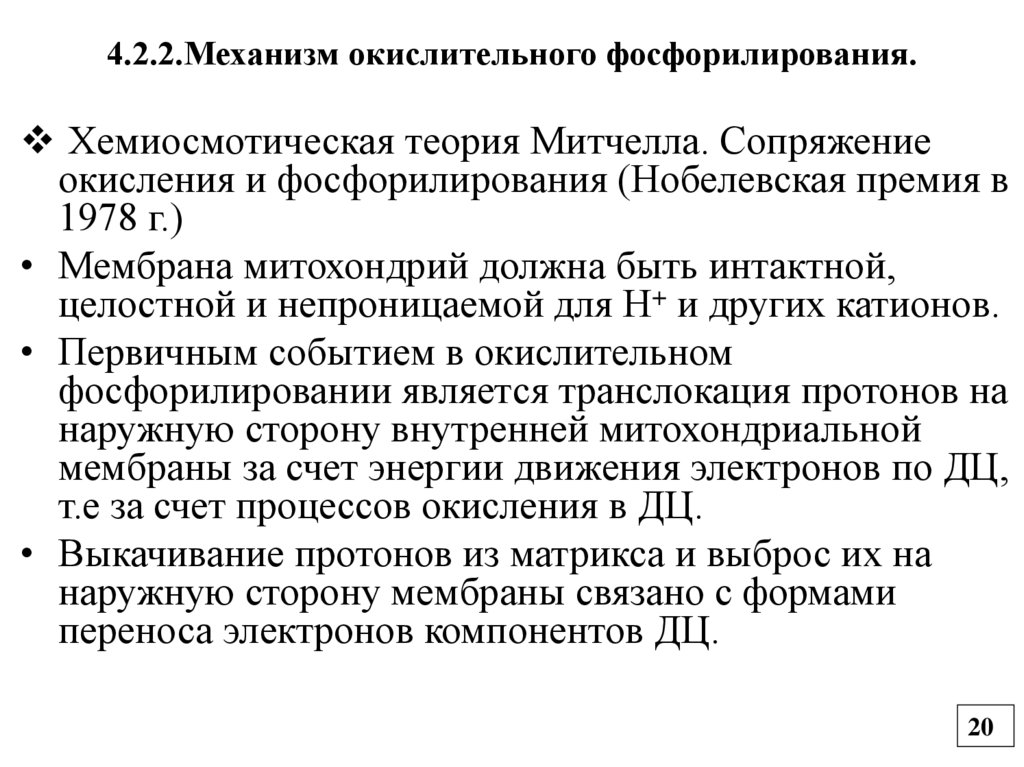 4.2.2.Механизм окислительного фосфорилирования.

❖ Хемиосмотическая теория Митчелла. Сопряжение окисления и фосфорилирования (Нобелевская премия в 1978 г.)

• Мембрана митохондрий должна быть интактной, целостной и непроницаемой для $H^+$ и других катионов.

• Первичным событием в окислительном фосфорилировании является транслокация протонов на наружную сторону внутренней митохондриальной мембраны за счет энергии движения электронов по ДЦ, т.е за счет процессов окисления в ДЦ.

• Выкачивание протонов из матрикса и выброс их на наружную сторону мембраны связано с формами переноса электронов компонентов ДЦ.

20